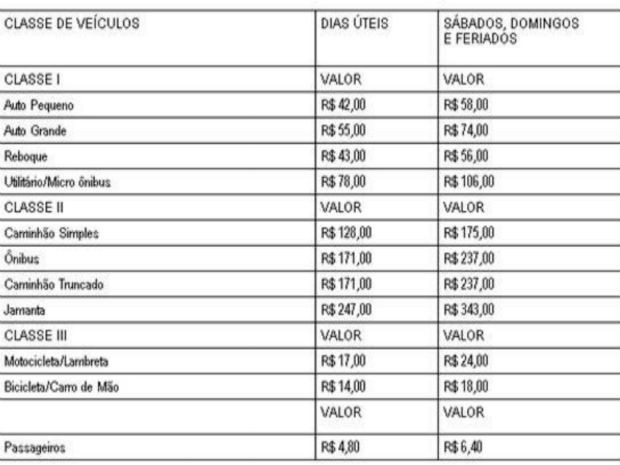 | CLASSE DE VEÍCULOS | DIAS ÚTEIS | SÁBADOS, DOMINGOS E FERIADOS |
|---|---|---|
| CLASSE I | VALOR | VALOR |
| Auto Pequeno | R$ 42,00 | R$ 58,00 |
| Auto Grande | R$ 55,00 | R$ 74,00 |
| Reboque | R$ 43,00 | R$ 56,00 |
| Utilitário/Micro ônibus | R$ 78,00 | R$ 106,00 |
| CLASSE II | VALOR | VALOR |
| Caminhão Simples | R$ 128,00 | R$ 175,00 |
| Ônibus | R$ 171,00 | R$ 237,00 |
| Caminhão Truncado | R$ 171,00 | R$ 237,00 |
| Jamanta | R$ 247,00 | R$ 343,00 |
| CLASSE III | VALOR | VALOR |
| Motocicleta/Lambreta | R$ 17,00 | R$ 24,00 |
| Bicicleta/Carro de Mão | R$ 14,00 | R$ 18,00 |
| | VALOR | VALOR |
| Passageiros | R$ 4,80 | R$ 6,40 |